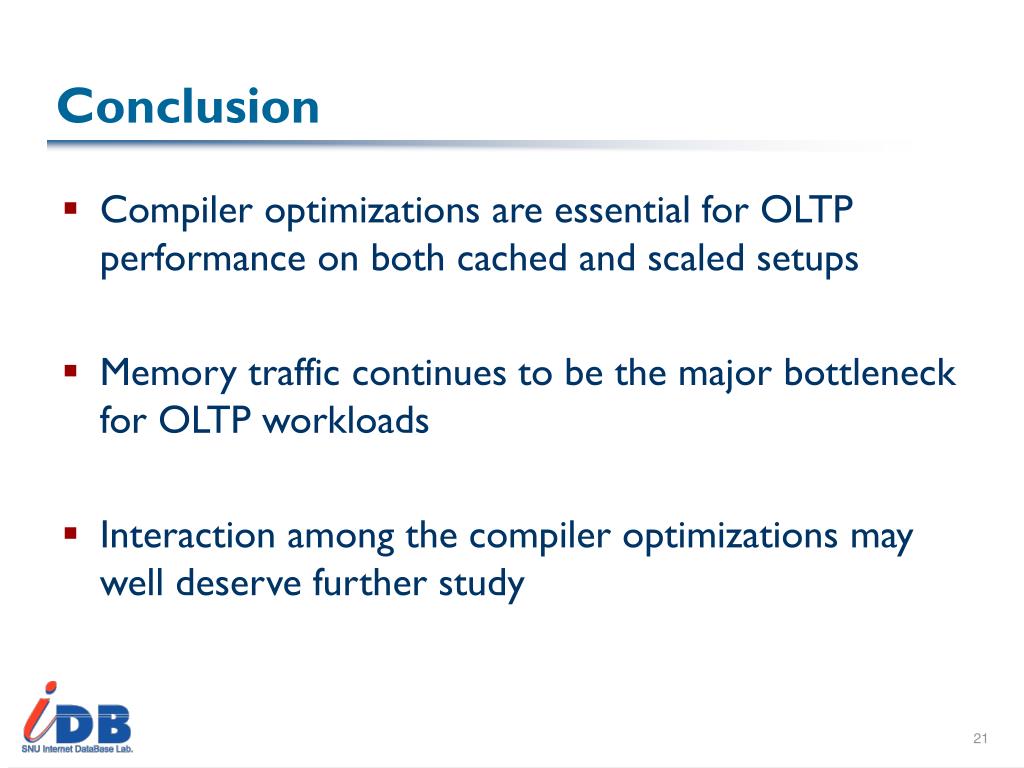 Conclusion

▪ Compiler optimizations are essential for OLTP performance on both cached and scaled setups

▪ Memory traffic continues to be the major bottleneck for OLTP workloads

▪ Interaction among the compiler optimizations may well deserve further study

iDB
SNU Internet DataBase Lab.

21